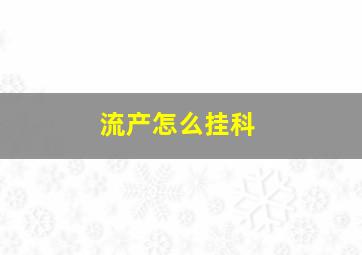 流产怎么挂科